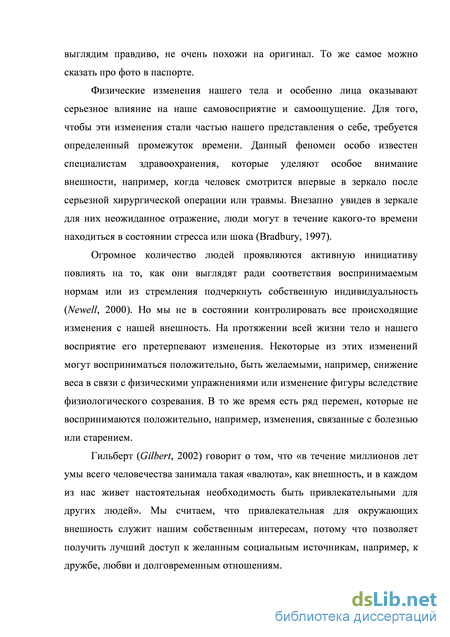 выглядим правдиво, не очень похожи на оригинал. То же самое можно сказать про фото в паспорте.

Физические изменения нашего тела и особенно лица оказывают серьезное влияние на наше самовосприятие и самоощущение. Для того, чтобы эти изменения стали частью нашего представления о себе, требуется определенный промежуток времени. Данный феномен особо известен специалистам здравоохранения, которые уделяют особое внимание внешности, например, когда человек смотрится впервые в зеркало после серьезной хирургической операции или травмы. Внезапно увидев в зеркале для них неожиданное отражение, люди могут в течение какого-то времени находиться в состоянии стресса или шока (Bradbury, 1997).

Огромное количество людей проявляются активную инициативу повлиять на то, как они выглядят ради соответствия воспринимаемым нормам или из стремления подчеркнуть собственную индивидуальность (Newell, 2000). Но мы не в состоянии контролировать все происходящие изменения с нашей внешность. На протяжении всей жизни тело и нашего восприятие его претерпевают изменения. Некоторые из этих изменений могут восприниматься положительно, быть желаемыми, например, снижение веса в связи с физическими упражнениями или изменение фигуры вследствие физиологического созревания. В то же время есть ряд перемен, которые не воспринимаются положительно, например, изменения, связанные с болезнью или старением.

Гильберт (Gilbert, 2002) говорит о том, что «в течение миллионов лет умы всего человечества занимала такая «валюта», как внешность, и в каждом из нас живет настоятельная необходимость быть привлекательными для других людей». Мы считаем, что привлекательная для окружающих внешность служит нашим собственным интересам, потому что позволяет получить лучший доступ к желанным социальным источникам, например, к дружбе, любви и долговременным отношениям.

dsLib.net
библиотека диссертаций